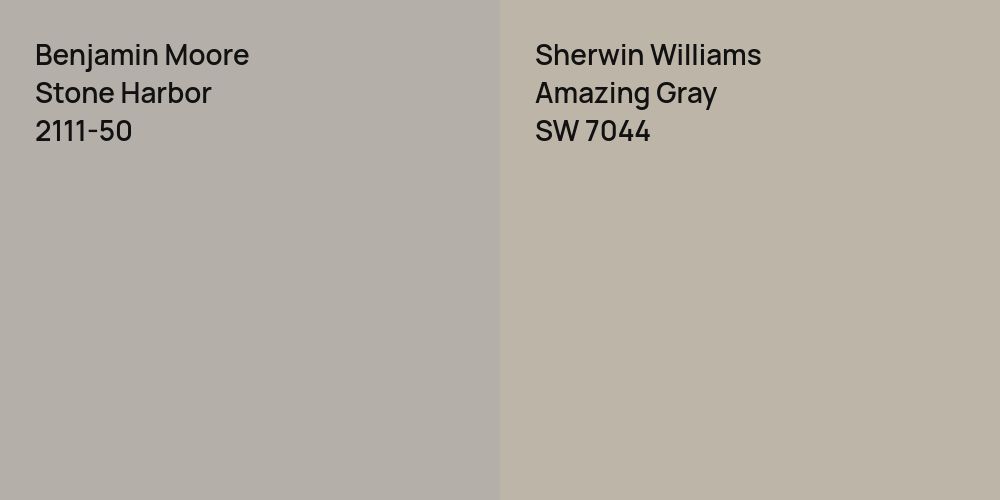 Benjamin Moore
Stone Harbor
2111-50

Sherwin Williams
Amazing Gray
SW 7044